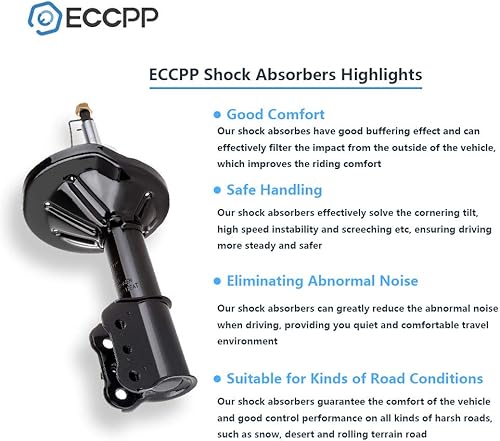 ECCPP

ECCPP Shock Absorbers Highlights

• Good Comfort
Our shock absorbes have good buffering effect and can effectively filter the impact from the outside of the vehicle, which improves the riding comfort

• Safe Handling
Our shock absorbers effectively solve the cornering tilt, high speed instability and screeching etc, ensuring driving more steady and safer

• Eliminating Abnormal Noise
Our shock absorbers can greatly reduce the abnormal noise when driving, providing you quiet and comfortable travel environment

• Suitable for Kinds of Road Conditions
Our shock absorbers guarantee the comfort of the vehicle and good control performance on all kinds of harsh roads, such as snow, desert and rolling terrain road